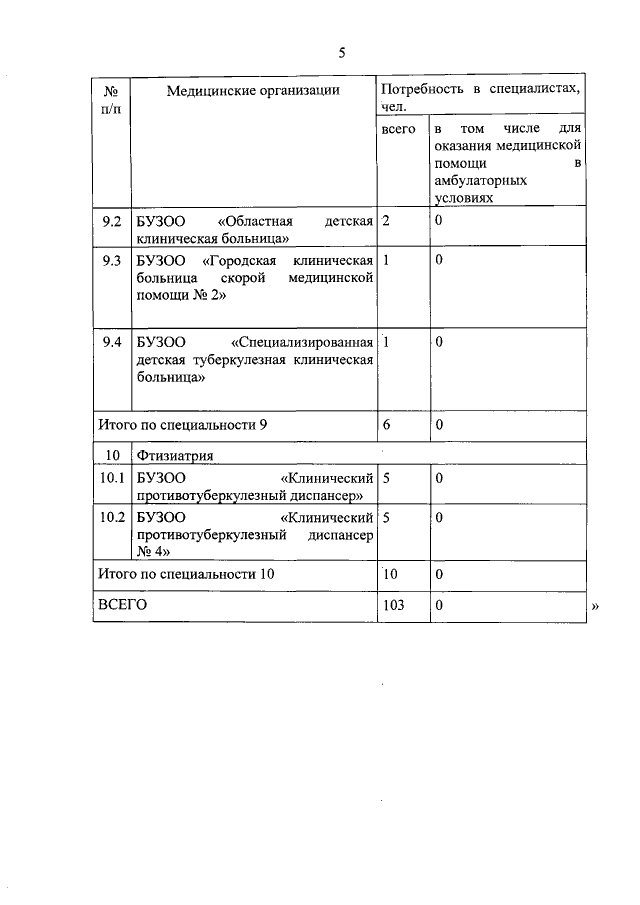 5

| № п/п | Медицинские организации | Потребность в специалистах, чел. | |
|---|---|---|---|
| | | всего | в том числе для оказания медицинской помощи в амбулаторных условиях |
| 9.2 | БУЗОО «Областная детская клиническая больница» | 2 | 0 |
| 9.3 | БУЗОО «Городская клиническая больница скорой медицинской помощи № 2» | 1 | 0 |
| 9.4 | БУЗОО «Специализированная детская туберкулезная клиническая больница» | 1 | 0 |
| Итого по специальности 9 | | 6 | 0 |
| 10 | Фтизиатрия | | |
| 10.1 | БУЗОО «Клинический противотуберкулезный диспансер» | 5 | 0 |
| 10.2 | БУЗОО «Клинический противотуберкулезный диспансер № 4» | 5 | 0 |
| Итого по специальности 10 | | 10 | 0 |
| ВСЕГО | | 103 | 0 |

»